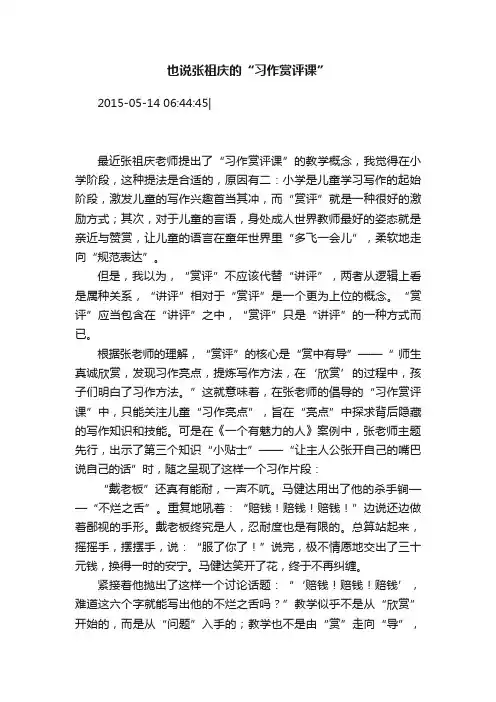 也说张祖庆的“习作赏评课”

2015-05-14 06:44:45|

最近张祖庆老师提出了“习作赏评课”的教学概念，我觉得在小学阶段，这种提法是合适的，原因有二：小学是儿童学习写作的起始阶段，激发儿童的写作兴趣首当其冲，而“赏评”就是一种很好的激励方式；其次，对于儿童的言语，身处成人世界教师最好的姿态就是亲近与赞赏，让儿童的语言在童年世界里“多飞一会儿”，柔软地走向“规范表达”。

但是，我以为，“赏评”不应该代替“讲评”，两者从逻辑上看是属种关系，“讲评”相对于“赏评”是一个更为上位的概念。“赏评”应当包含在“讲评”之中，“赏评”只是“讲评”的一种方式而已。

根据张老师的理解，“赏评”的核心是“赏中有导”——“师生真诚欣赏，发现习作亮点，提炼写作方法，在‘欣赏’的过程中，孩子们明白了习作方法。”这就意味着，在张老师的倡导的“习作赏评课”中，只能关注儿童“习作亮点”，旨在“亮点”中探求背后隐藏的写作知识和技能。可是在《一个有魅力的人》案例中，张老师主题先行，出示了第三个知识“小贴士”——“让主人公张开自己的嘴巴说自己的话”时，随之呈现了这样一个习作片段：

“戴老板”还真有能耐，一声不吭。马健达用出了他的杀手锏——“不烂之舌”。重复地吼着：“赔钱！赔钱！赔钱！”边说还边做着鄙视的手形。戴老板终究是人，忍耐度也是有限的。总算站起来，摇摇手，摆摆手，说：“服了你了！”说完，极不情愿地交出了三十元钱，换得一时的安宁。马健达笑开了花，终于不再纠缠。

紧接着他抛出了这样一个讨论话题：“‘赔钱！赔钱！赔钱’，难道这六个字就能写出他的不烂之舌吗？”教学似乎不是从“欣赏”开始的，而是从“问题”入手的；教学也不是由“赏”走向“导”，